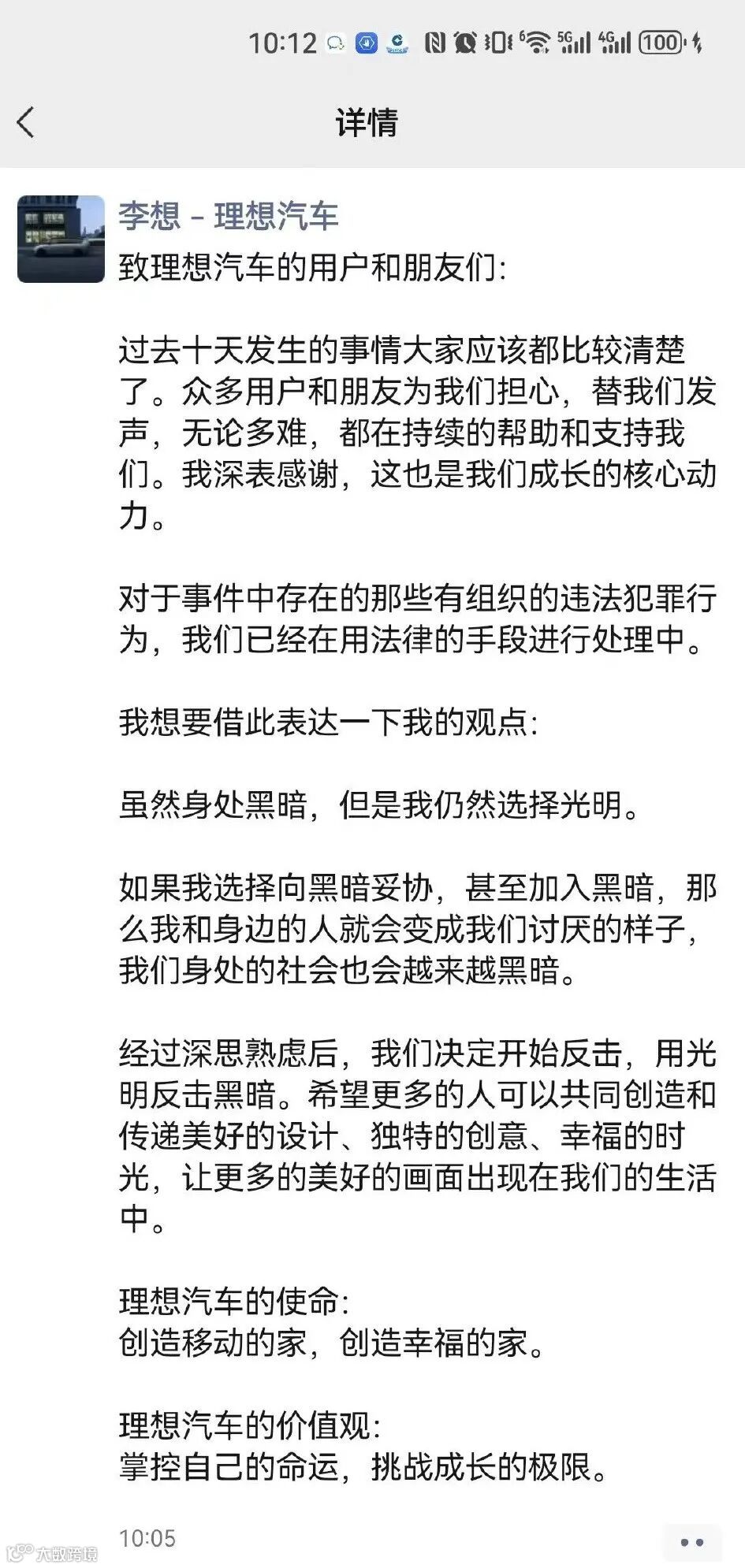 10:12 5G 4G 100

详情

李想 - 理想汽车
致理想汽车的用户和朋友们:

过去十天发生的事情大家应该都比较清楚了。众多用户和朋友为我们担心，替我们发声，无论多难，都在持续的帮助和支持我们。我深表感谢，这也是我们成长的核心动力。

对于事件中存在的那些有组织的违法犯罪行为，我们已经在用法律的手段进行处理中。

我想要借此表达一下我的观点:

虽然身处黑暗，但是我仍然选择光明。

如果我选择向黑暗妥协，甚至加入黑暗，那么我和身边的人就会变成我们讨厌的样子，我们身处的社会也会越来越黑暗。

经过深思熟虑后，我们决定开始反击，用光明反击黑暗。希望更多的人可以共同创造和传递美好的设计、独特的创意、幸福的时光，让更多的美好的画面出现在我们的生活中。

理想汽车的使命:
创造移动的家，创造幸福的家。

理想汽车的价值观:
掌控自己的命运，挑战成长的极限。

10:05

大数跨境